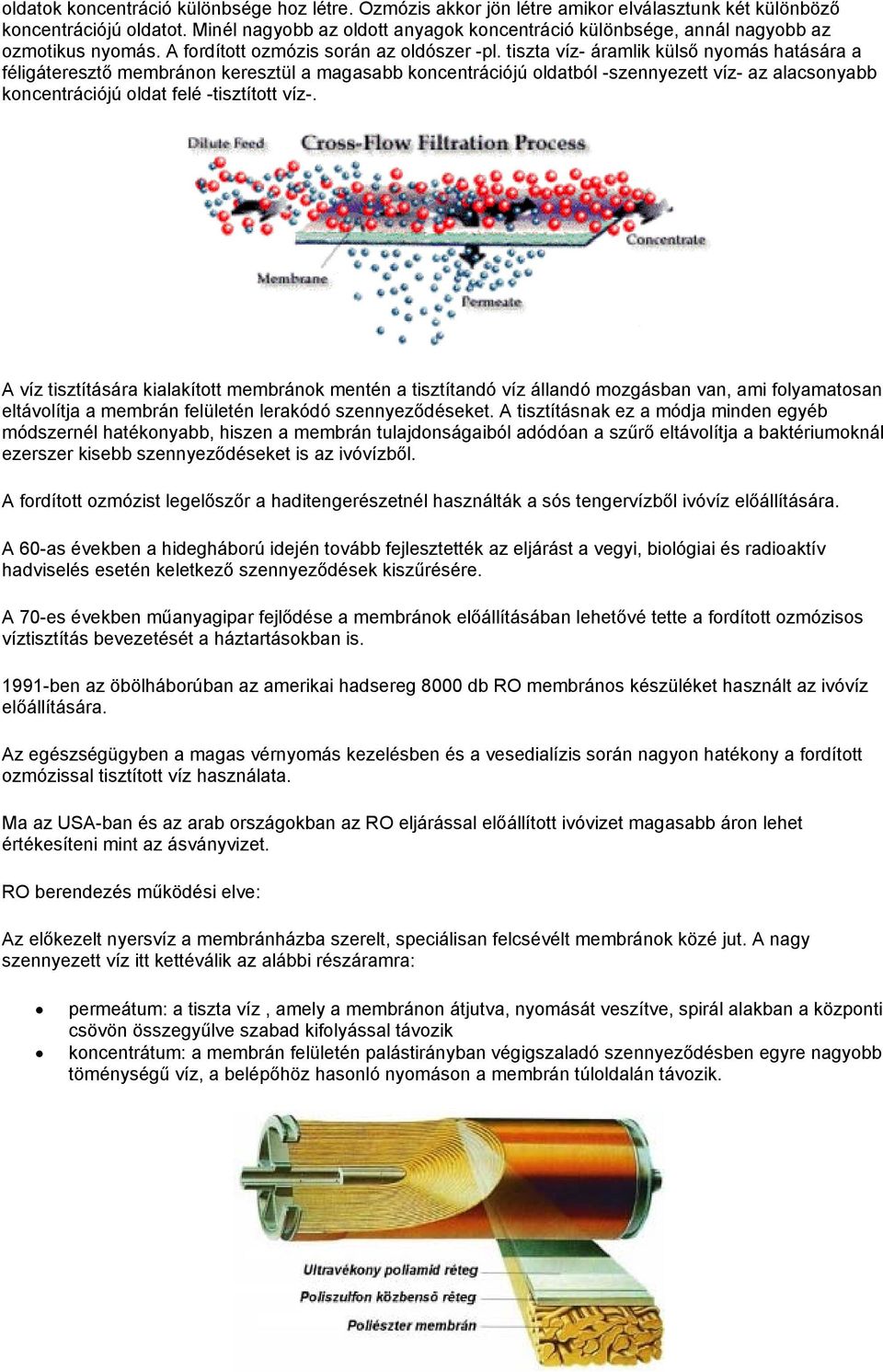 oldatok koncentráció különbsége hoz létre. Ozmózis akkor jön létre amikor elválasztunk két különböző koncentrációjú oldatot. Minél nagyobb az oldott anyagok koncentráció különbsége, annál nagyobb az ozmotikus nyomás. A fordított ozmózis során az oldószer -pl. tiszta víz- áramlik külső nyomás hatására a féligáteresztő membránon keresztül a magasabb koncentrációjú oldatból -szennyezett víz- az alacsonyabb koncentrációjú oldat felé -tisztított víz-.

Dilute Feed
Cross-Flow Filtration Process
Concentrate
Membrane
Permeate

A víz tisztítására kialakított membránok mentén a tisztítandó víz állandó mozgásban van, ami folyamatosan eltávolítja a membrán felületén lerakódó szennyeződéseket. A tisztításnak ez a módja minden egyéb módszernél hatékonyabb, hiszen a membrán tulajdonságaiból adódóan a szűrő eltávolítja a baktériumoknál ezerszer kisebb szennyeződéseket is az ivóvízből.

A fordított ozmózist legelőször a haditengerészetnél használták a sós tengervízből ivóvíz előállítására.

A 60-as években a hidegháború idején tovább fejlesztették az eljárást a vegyi, biológiai és radioaktív hadviselés esetén keletkező szennyeződések kiszűrésére.

A 70-es években műanyagipar fejlődése a membránok előállításában lehetővé tette a fordított ozmózisos víztisztítás bevezetését a háztartásokban is.

1991-ben az öbölháborúban az amerikai hadsereg 8000 db RO membrános készüléket használt az ivóvíz előállítására.

Az egészségügyben a magas vérnyomás kezelésben és a vesedialízis során nagyon hatékony a fordított ozmózissal tisztított víz használata.

Ma az USA-ban és az arab országokban az RO eljárással előállított ivóvizet magasabb áron lehet értékesíteni mint az ásványvizet.

RO berendezés működési elve:

Az előkezelt nyersvíz a membránházba szerelt, speciálisan felcsévélt membránok közé jut. A nagy szennyezett víz itt kettéválik az alábbi részáramra:

• permeátum: a tiszta víz , amely a membránon átjutva, nyomását veszítve, spirál alakban a központi csövön összegyűlve szabad kifolyással távozik
• koncentrátum: a membrán felületén palástirányban végigszaladó szennyeződésben egyre nagyobb töménységű víz, a belépőhöz hasonló nyomáson a membrán túloldalán távozik.

Ultravékony poliamid réteg
Poliszulfon közbenső réteg
Poliészter membrán